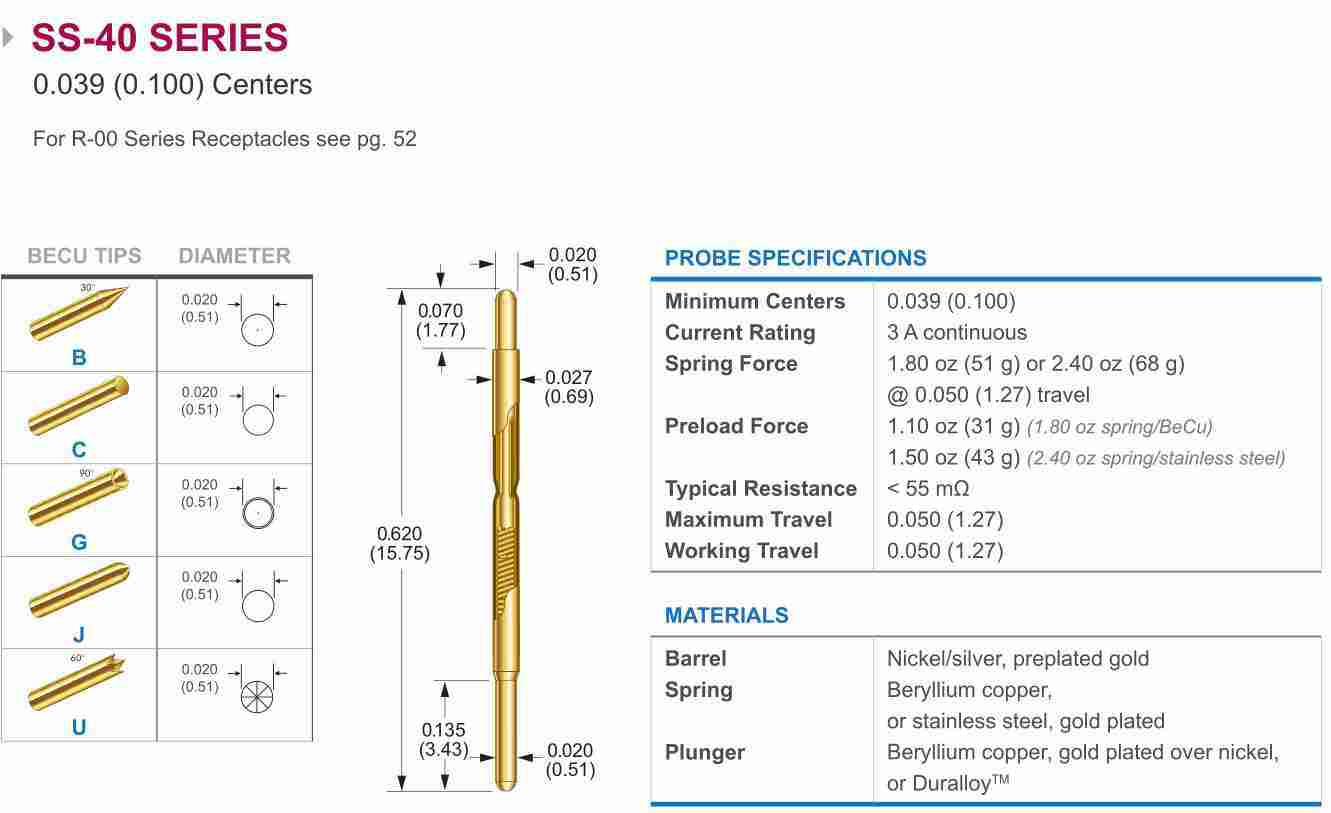 SS-40 SERIES
0.039 (0.100) Centers

For R-00 Series Receptacles see pg. 52

| BECU TIPS | DIAMETER |
|---|---|
| 30° B | 0.020 (0.51) |
| C | 0.020 (0.51) |
| 90° G | 0.020 (0.51) |
| J | 0.020 (0.51) |
| 60° U | 0.020 (0.51) |

0.020 (0.51)
0.070 (1.77)
0.027 (0.69)
0.620 (15.75)
0.135 (3.43)
0.020 (0.51)

PROBE SPECIFICATIONS

| | |
|---|---|
| Minimum Centers | 0.039 (0.100) |
| Current Rating | 3 A continuous |
| Spring Force | 1.80 oz (51 g) or 2.40 oz (68 g) @ 0.050 (1.27) travel |
| Preload Force | 1.10 oz (31 g) (1.80 oz spring/BeCu) 1.50 oz (43 g) (2.40 oz spring/stainless steel) |
| Typical Resistance | < 55 mΩ |
| Maximum Travel | 0.050 (1.27) |
| Working Travel | 0.050 (1.27) |

MATERIALS

| | |
|---|---|
| Barrel | Nickel/silver, preplated gold |
| Spring | Beryllium copper, or stainless steel, gold plated |
| Plunger | Beryllium copper, gold plated over nickel, or Duralloy™ |